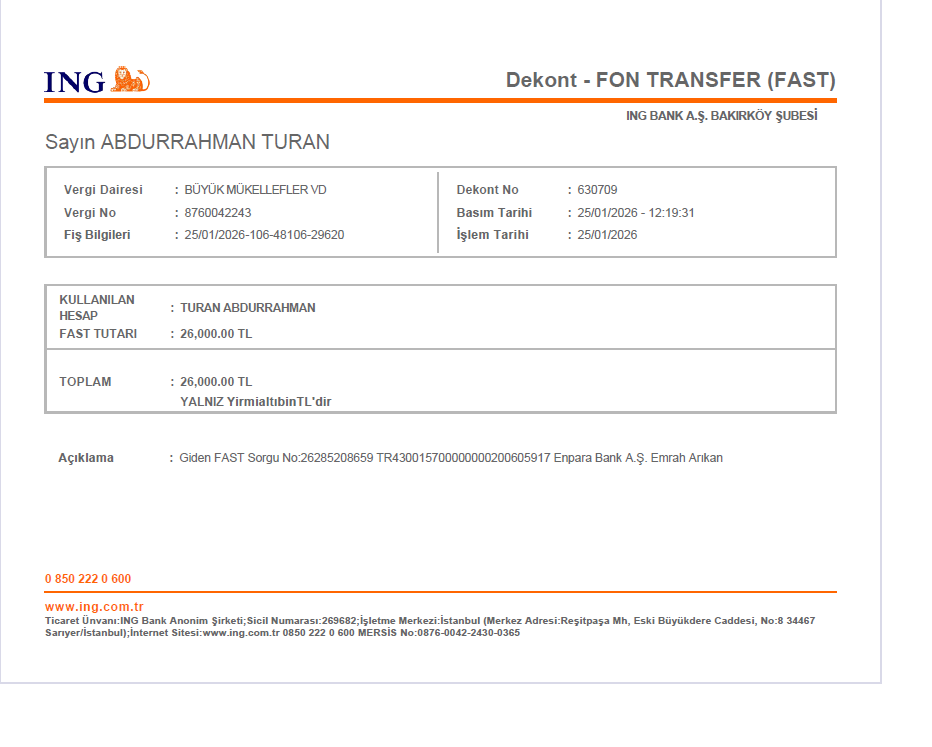 ING

Dekont - FON TRANSFER (FAST)

ING BANK A.Ş. BAKIRKÖY ŞUBESİ

Sayın ABDURRAHMAN TURAN

Vergi Dairesi : BÜYÜK MÜKELLEFLER VD
Vergi No : 8760042243
Fiş Bilgileri : 25/01/2026-106-48106-29620

Dekont No : 630709
Basım Tarihi : 25/01/2026 - 12:19:31
İşlem Tarihi : 25/01/2026

KULLANILAN HESAP : TURAN ABDURRAHMAN
FAST TUTARI : 26,000.00 TL

TOPLAM : 26,000.00 TL
YALNIZ YirmialtıbinTL'dir

Açıklama : Giden FAST Sorgu No:26285208659 TR430015700000000200605917 Enpara Bank A.Ş. Emrah Arıkan

0 850 222 0 600

www.ing.com.tr
Ticaret Ünvanı:ING Bank Anonim Şirketi;Sicil Numarası:269682;İşletme Merkezi:İstanbul (Merkez Adresi:Reşitpaşa Mh, Eski Büyükdere Caddesi, No:8 34467 Sarıyer/İstanbul);İnternet Sitesi:www.ing.com.tr 0850 222 0 600 MERSİS No:0876-0042-2430-0365